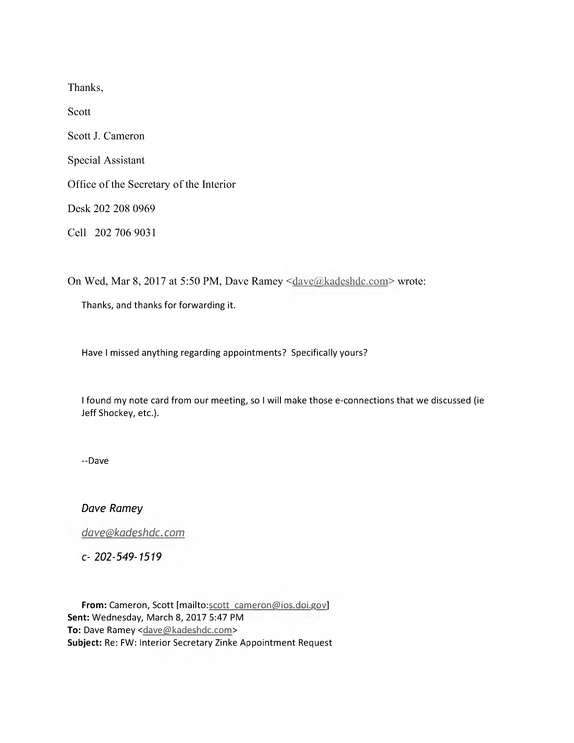 Thanks,

Scott

Scott J. Cameron

Special Assistant

Office of the Secretary of the Interior

Desk 202 208 0969

Cell 202 706 9031

On Wed, Mar 8, 2017 at 5:50 PM, Dave Ramey <dave@kadeshdc.com> wrote:

Thanks, and thanks for forwarding it.

Have I missed anything regarding appointments? Specifically yours?

I found my note card from our meeting, so I will make those e-connections that we discussed (ie Jeff Shockey, etc.).

--Dave

Dave Ramey

dave@kadeshdc.com

c- 202-549-1519

From: Cameron, Scott [mailto:scott_cameron@ios.doi.gov]
Sent: Wednesday, March 8, 2017 5:47 PM
To: Dave Ramey <dave@kadeshdc.com>
Subject: Re: FW: Interior Secretary Zinke Appointment Request